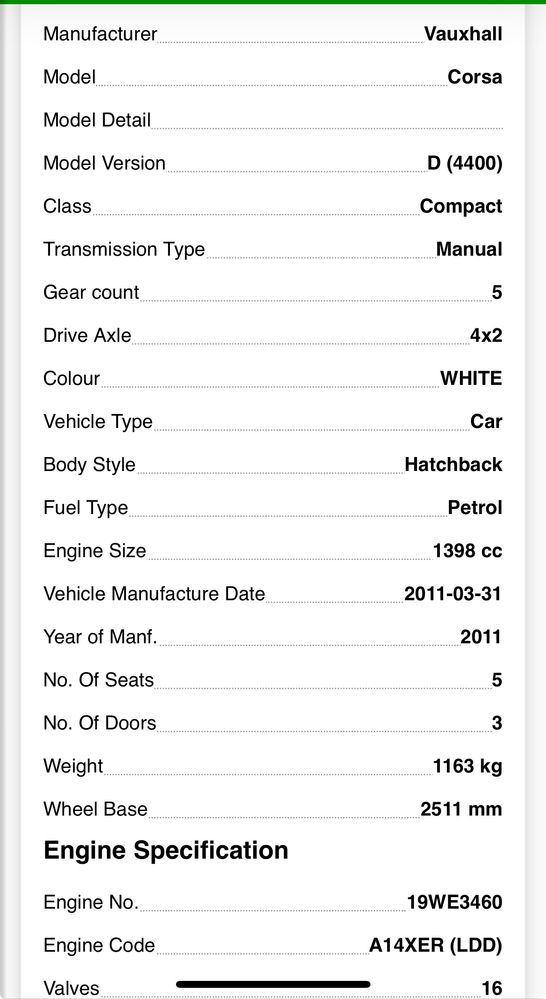 Manufacturer Vauxhall
Model Corsa
Model Detail
Model Version D (4400)
Class Compact
Transmission Type Manual
Gear count 5
Drive Axle 4x2
Colour WHITE
Vehicle Type Car
Body Style Hatchback
Fuel Type Petrol
Engine Size 1398 cc
Vehicle Manufacture Date 2011-03-31
Year of Manf. 2011
No. Of Seats 5
No. Of Doors 3
Weight 1163 kg
Wheel Base 2511 mm

Engine Specification

Engine No. 19WE3460
Engine Code A14XER (LDD)
Valves 16